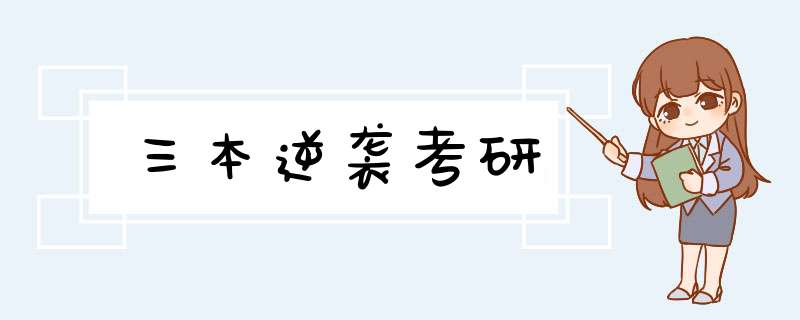 三本逆袭考研